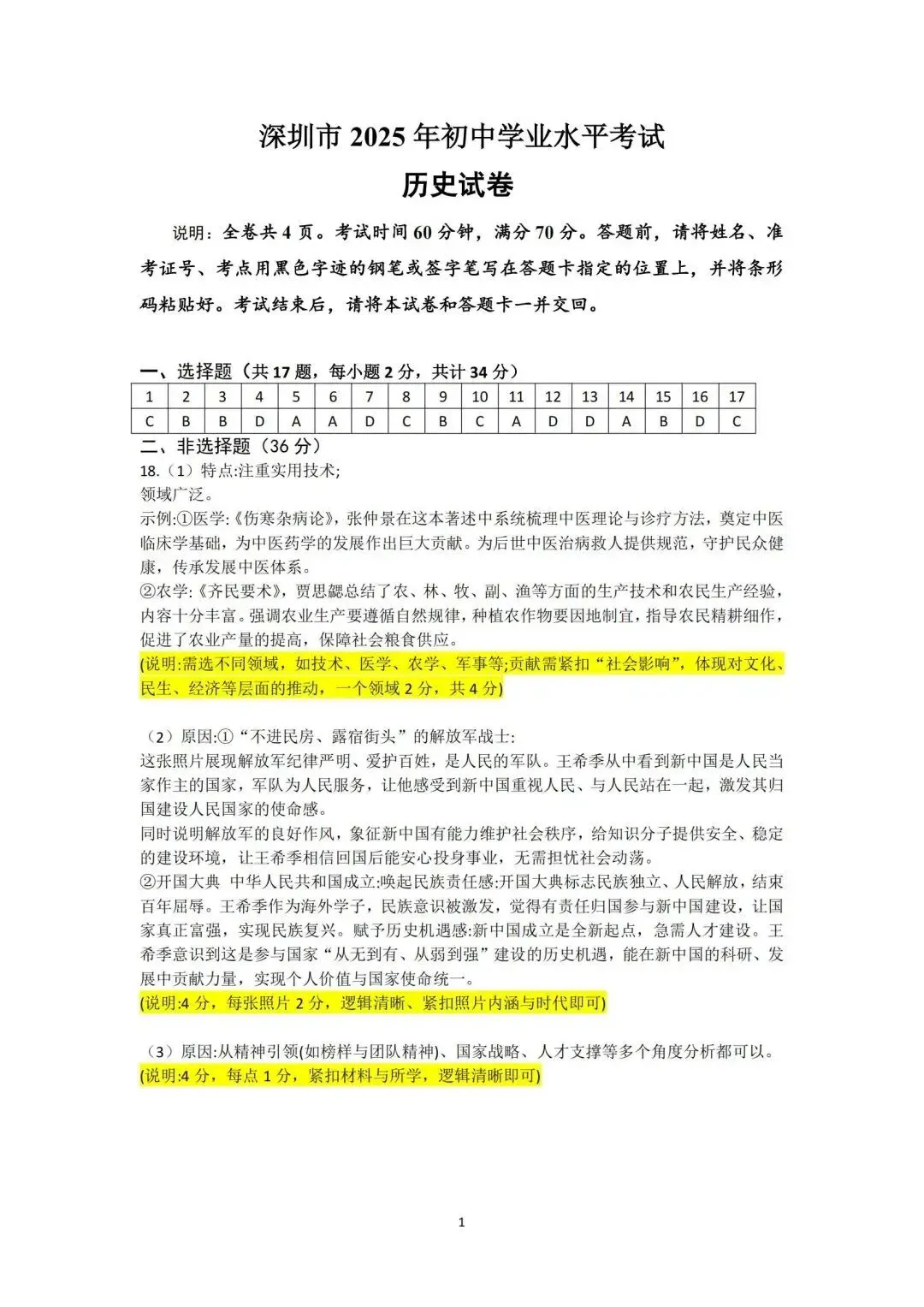 深圳市 2025 年初中学业水平考试

历史试卷

说明：全卷共 4 页。考试时间 60 分钟，满分 70 分。答题前，请将姓名、准考证号、考点用黑色字迹的钢笔或签字笔写在答题卡指定的位置上，并将条形码粘贴好。考试结束后，请将本试卷和答题卡一并交回。

一、选择题（共 17 题，每小题 2 分，共计 34 分）

| 1 | 2 | 3 | 4 | 5 | 6 | 7 | 8 | 9 | 10 | 11 | 12 | 13 | 14 | 15 | 16 | 17 |
|---|---|---|---|---|---|---|---|---|---|---|---|---|---|---|---|---|
| C | B | B | D | A | A | D | C | B | C | A | D | D | A | B | D | C |

二、非选择题（36 分）

18.（1）特点:注重实用技术;
领域广泛。
示例:①医学:《伤寒杂病论》，张仲景在这本著述中系统梳理中医理论与诊疗方法，奠定中医临床学基础，为中医药学的发展作出巨大贡献。为后世中医治病救人提供规范，守护民众健康，传承发展中医体系。
②农学:《齐民要术》，贾思勰总结了农、林、牧、副、渔等方面的生产技术和农民生产经验，内容十分丰富。强调农业生产要遵循自然规律，种植农作物要因地制宜，指导农民精耕细作，促进了农业产量的提高，保障社会粮食供应。
(说明:需选不同领域，如技术、医学、农学、军事等;贡献需紧扣“社会影响”，体现对文化、民生、经济等层面的推动，一个领域 2 分，共 4 分)

（2）原因:①“不进民房、露宿街头”的解放军战士:
这张照片展现解放军纪律严明、爱护百姓，是人民的军队。王希季从中看到新中国是人民当家作主的国家，军队为人民服务，让他感受到新中国重视人民、与人民站在一起，激发其归国建设人民国家的使命感。
同时说明解放军的良好作风，象征新中国有能力维护社会秩序，给知识分子提供安全、稳定的建设环境，让王希季相信回国后能安心投身事业，无需担忧社会动荡。
②开国大典 中华人民共和国成立:唤起民族责任感:开国大典标志民族独立、人民解放，结束百年屈辱。王希季作为海外学子，民族意识被激发，觉得有责任归国参与新中国建设，让国家真正富强，实现民族复兴。赋予历史机遇感:新中国成立是全新起点，急需人才建设。王希季意识到这是参与国家“从无到有、从弱到强”建设的历史机遇，能在新中国的科研、发展中贡献力量，实现个人价值与国家使命统一。
(说明:4 分，每张照片 2 分，逻辑清晰、紧扣照片内涵与时代即可)

（3）原因:从精神引领(如榜样与团队精神)、国家战略、人才支撑等多个角度分析都可以。
(说明:4 分，每点 1 分，紧扣材料与所学，逻辑清晰即可)

1